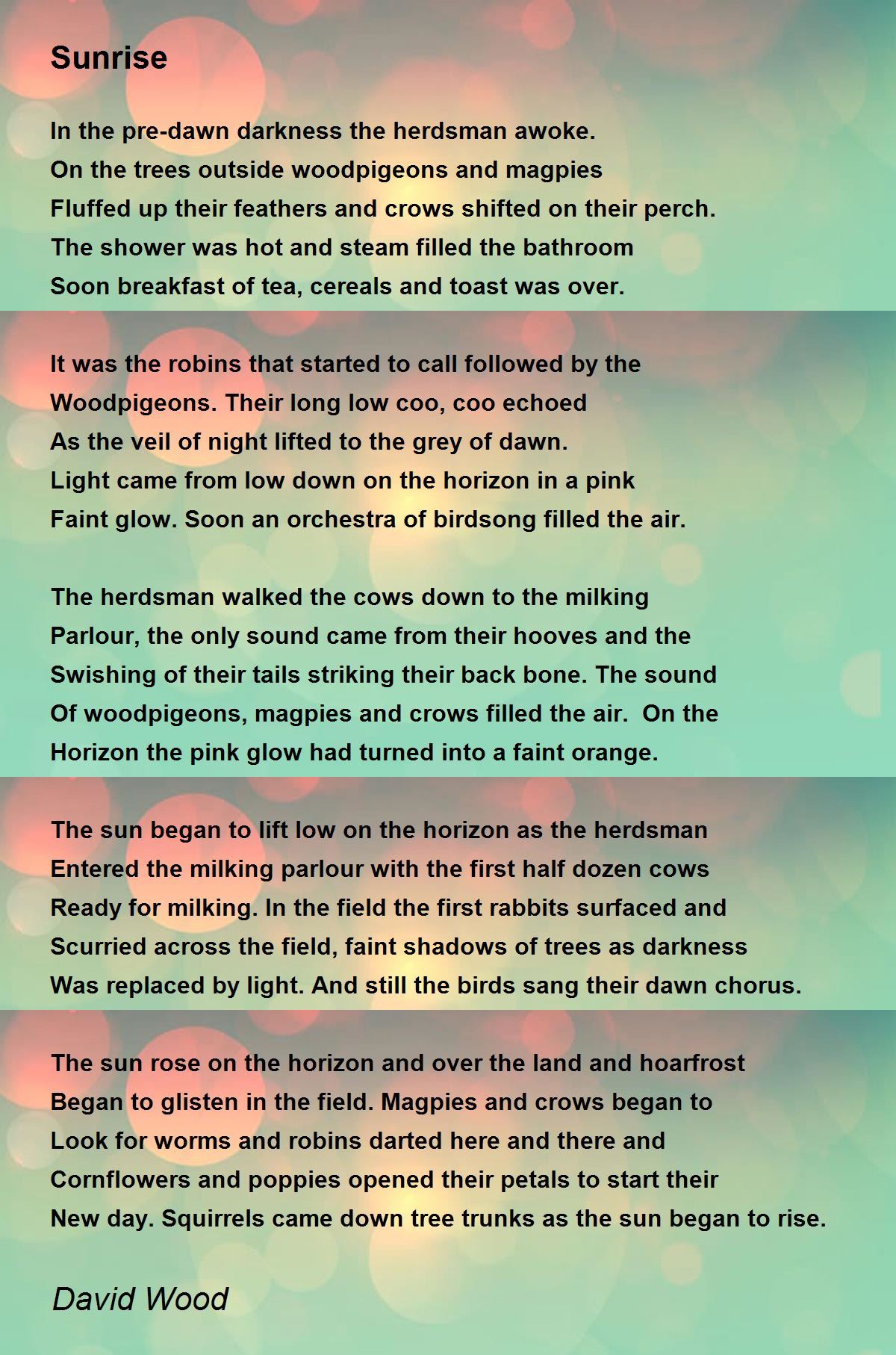 Sunrise

In the pre-dawn darkness the herdsman awoke.
On the trees outside woodpigeons and magpies
Fluffed up their feathers and crows shifted on their perch.
The shower was hot and steam filled the bathroom
Soon breakfast of tea, cereals and toast was over.

It was the robins that started to call followed by the
Woodpigeons. Their long low coo, coo echoed
As the veil of night lifted to the grey of dawn.
Light came from low down on the horizon in a pink
Faint glow. Soon an orchestra of birdsong filled the air.

The herdsman walked the cows down to the milking
Parlour, the only sound came from their hooves and the
Swishing of their tails striking their back bone. The sound
Of woodpigeons, magpies and crows filled the air.  On the
Horizon the pink glow had turned into a faint orange.

The sun began to lift low on the horizon as the herdsman
Entered the milking parlour with the first half dozen cows
Ready for milking. In the field the first rabbits surfaced and
Scurried across the field, faint shadows of trees as darkness
Was replaced by light. And still the birds sang their dawn chorus.

The sun rose on the horizon and over the land and hoarfrost
Began to glisten in the field. Magpies and crows began to
Look for worms and robins darted here and there and
Cornflowers and poppies opened their petals to start their
New day. Squirrels came down tree trunks as the sun began to rise.

David Wood